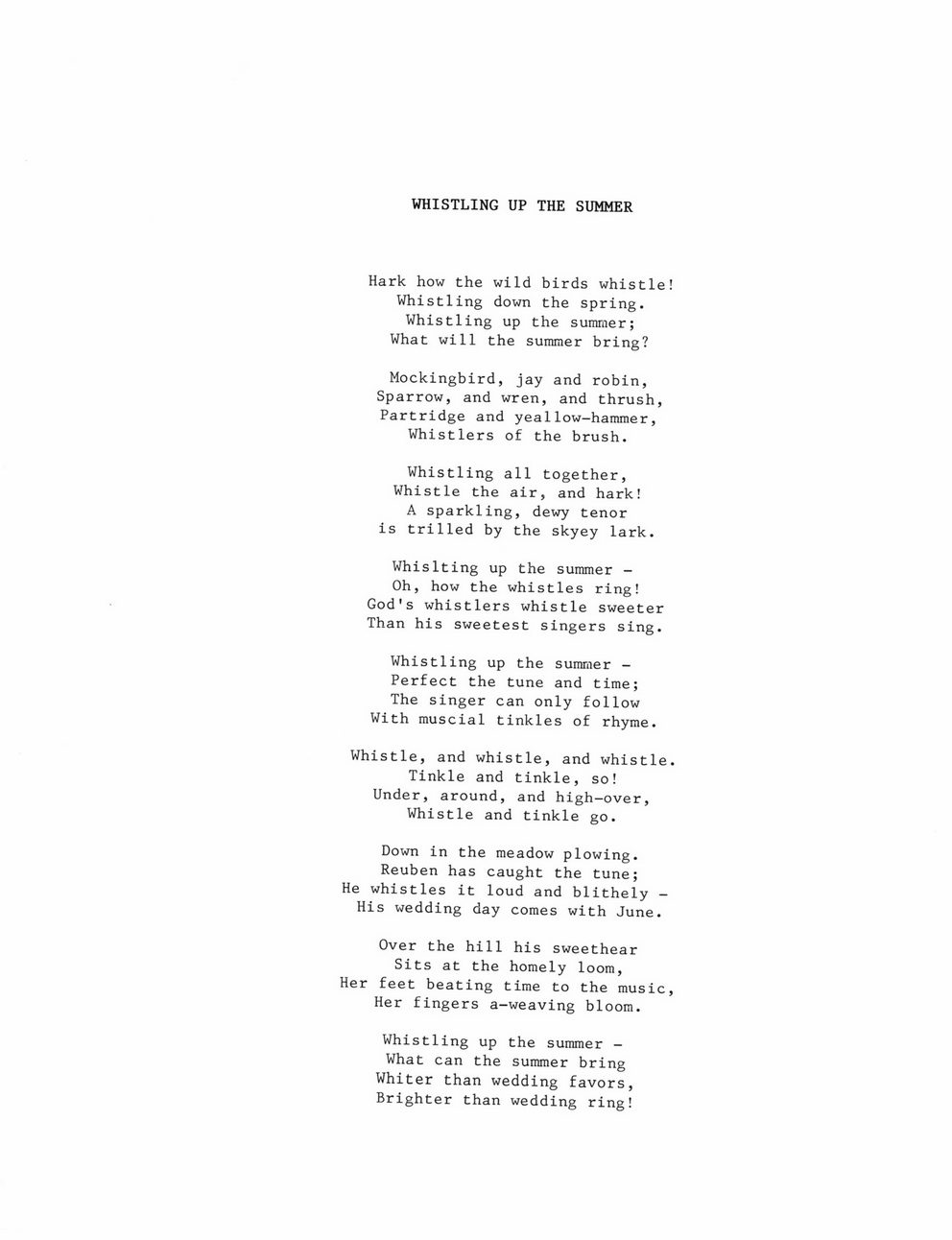 WHISTLING UP THE SUMMER

Hark how the wild birds whistle!
Whistling down the spring.
Whistling up the summer;
What will the summer bring?

Mockingbird, jay and robin,
Sparrow, and wren, and thrush,
Partridge and yeallow-hammer,
Whistlers of the brush.

Whistling all together,
Whistle the air, and hark!
A sparkling, dewy tenor
is trilled by the skyey lark.

Whislting up the summer -
Oh, how the whistles ring!
God's whistlers whistle sweeter
Than his sweetest singers sing.

Whistling up the summer -
Perfect the tune and time;
The singer can only follow
With muscial tinkles of rhyme.

Whistle, and whistle, and whistle.
Tinkle and tinkle, so!
Under, around, and high-over,
Whistle and tinkle go.

Down in the meadow plowing.
Reuben has caught the tune;
He whistles it loud and blithely -
His wedding day comes with June.

Over the hill his sweethear
Sits at the homely loom,
Her feet beating time to the music,
Her fingers a-weaving bloom.

Whistling up the summer -
What can the summer bring
Whiter than wedding favors,
Brighter than wedding ring!